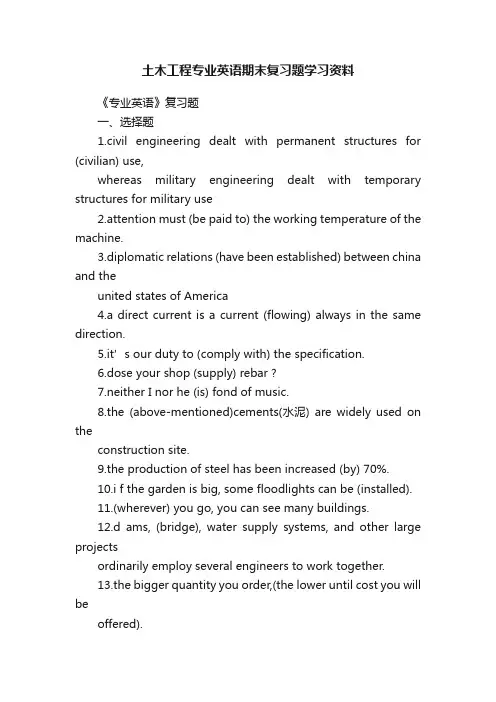 土木工程专业英语期末复习题学习资料

《专业英语》复习题

一、选择题

1.civil engineering dealt with permanent structures for (civilian) use,

whereas military engineering dealt with temporary structures for military use

2.attention must (be paid to) the working temperature of the machine.

3.diplomatic relations (have been established) between china and the

united states of America

4.a direct current is a current (flowing) always in the same direction.

5.it' s our duty to (comply with) the specification.

6.dose your shop (supply) rebar ?

7.neither I nor he (is) fond of music.

8.the (above-mentioned)cements(水泥) are widely used on the

construction site.

9.the production of steel has been increased (by) 70%.

10.i f the garden is big, some floodlights can be (installed).

11.(wherever) you go, you can see many buildings.

12.d ams, (bridge), water supply systems, and other large projects

ordinarily employ several engineers to work together.

13.the bigger quantity you order,(the lower until cost you will be

offered).